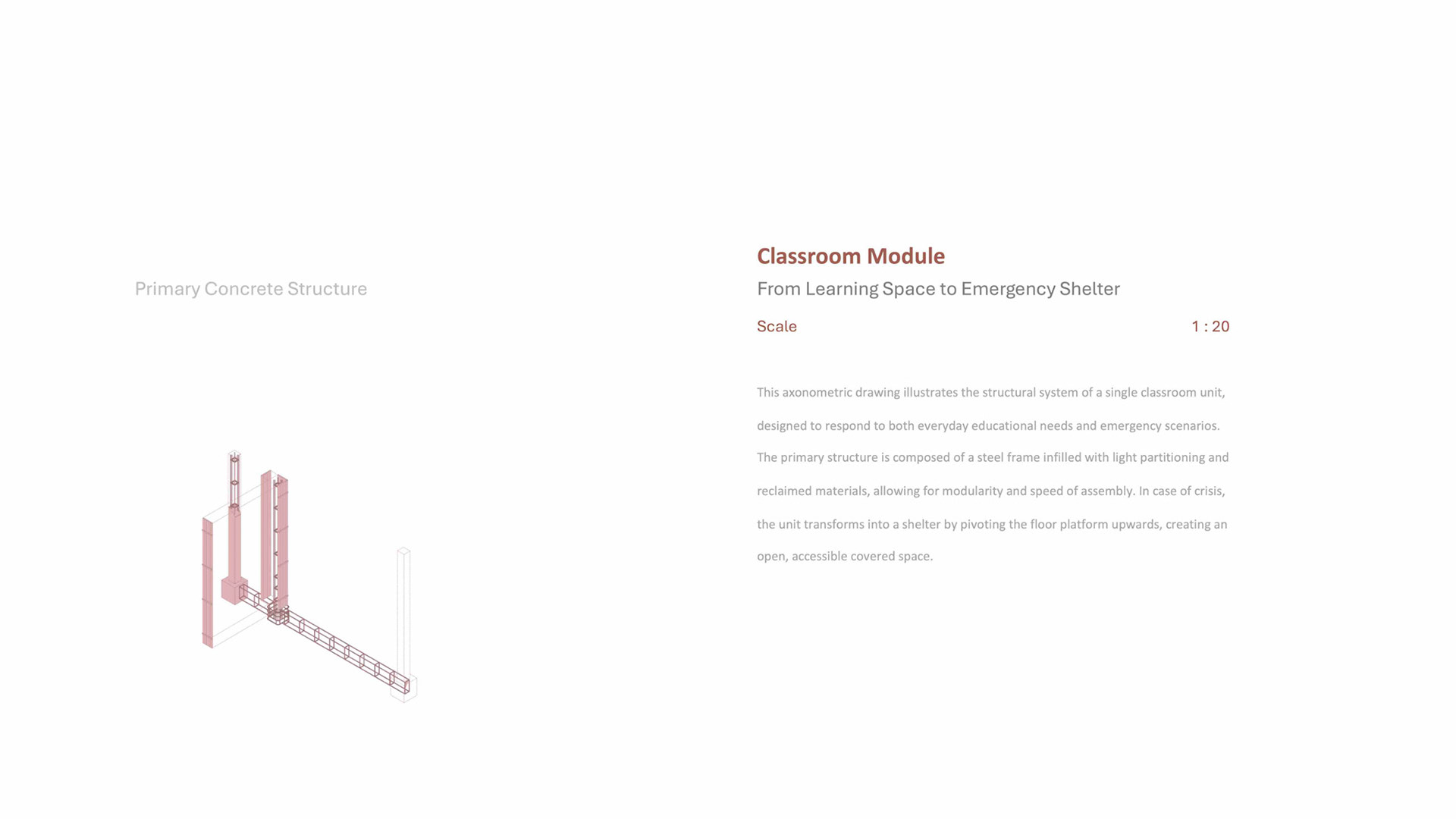 Primary Concrete Structure

Classroom Module

From Learning Space to Emergency Shelter

Scale 1 : 20

This axonometric drawing illustrates the structural system of a single classroom unit, designed to respond to both everyday educational needs and emergency scenarios. The primary structure is composed of a steel frame infilled with light partitioning and reclaimed materials, allowing for modularity and speed of assembly. In case of crisis, the unit transforms into a shelter by pivoting the floor platform upwards, creating an open, accessible covered space.